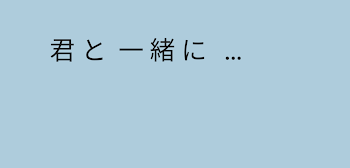 君と一緒に …